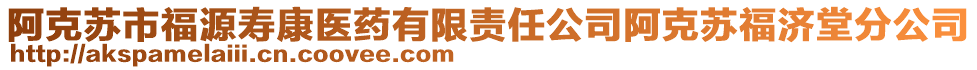 阿克苏市福源寿康医药有限责任公司阿克苏福济堂分公司
http://akspamelaiii.cn.coovee.com